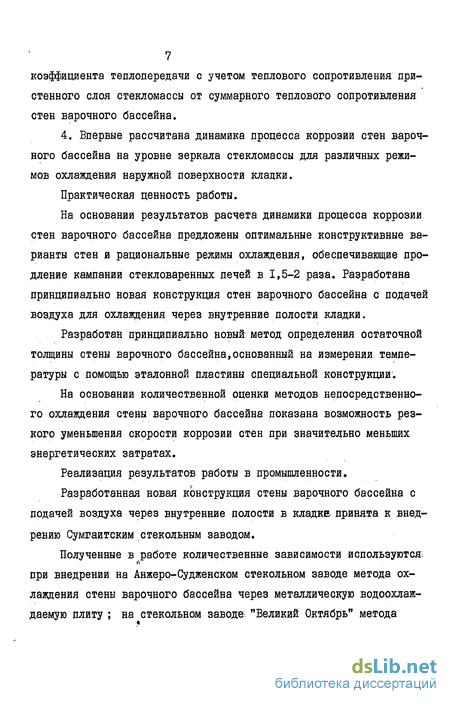 7

коэффициента теплопередачи с учетом теплового сопротивления пристенного слоя стекломассы от суммарного теплового сопротивления стен варочного бассейна.

4. Впервые рассчитана динамика процесса коррозии стен варочного бассейна на уровне зеркала стекломассы для различных режимов охлаждения наружной поверхности кладки.

Практическая ценность работы.

На основании результатов расчета динамики процесса коррозии стен варочного бассейна предложены оптимальные конструктивные варианты стен и рациональные режимы охлаждения, обеспечивающие продление кампании стекловаренных печей в I,5-2 раза. Разработана принципиально новая конструкция стен варочного бассейна с подачей воздуха для охлаждения через внутренние полости кладки.

Разработан принципиально новый метод определения остаточной толщины стены варочного бассейна,основанный на измерении температуры с помощью эталонной пластины специальной конструкции.

На основании количественной оценки методов непосредственного охлаждения стены варочного бассейна показана возможность резкого уменьшения скорости коррозии стен при значительно меньших энергетических затратах.

Реализация результатов работы в промышленности.

Разработанная новая конструкция стены варочного бассейна с подачей воздуха через внутренние полости в кладке принята к внедрению Сумгаитским стекольным заводом.

Полученные в работе количественные зависимости используются при внедрении на Анжеро-Судженском стекольном заводе метода охлаждения стены варочного бассейна через металлическую водоохлаждаемую плиту ; на стекольном заводе "Великий Октябрь" метода

dsLib.net
библиотека диссертаций